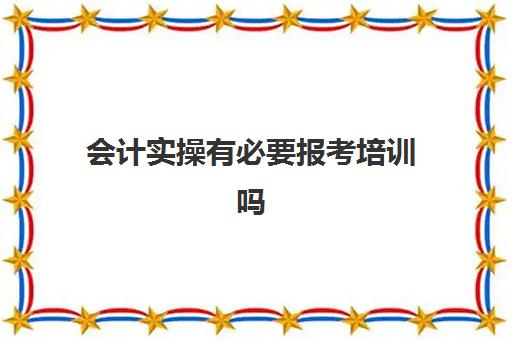 会计实操有必要报考培训吗